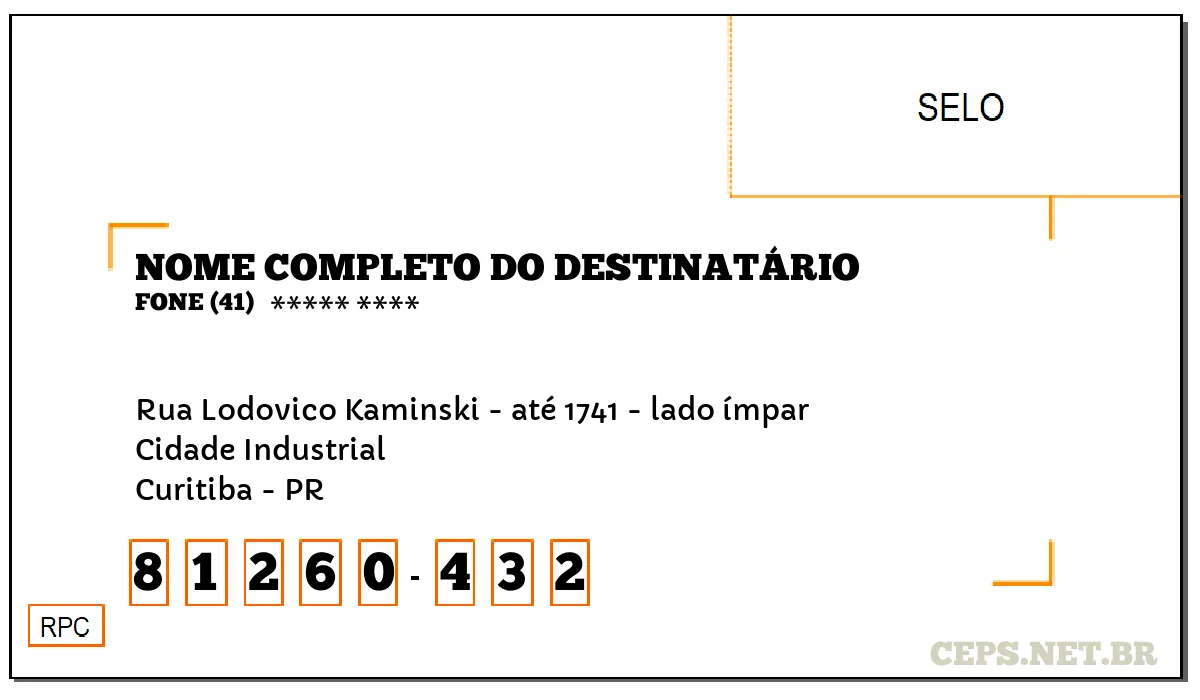 SELO

NOME COMPLETO DO DESTINATÁRIO
FONE (41) ***** ****

Rua Lodovico Kaminski - até 1741 - lado ímpar
Cidade Industrial
Curitiba - PR

8 1 2 6 0 - 4 3 2

RPC

CEPS.NET.BR